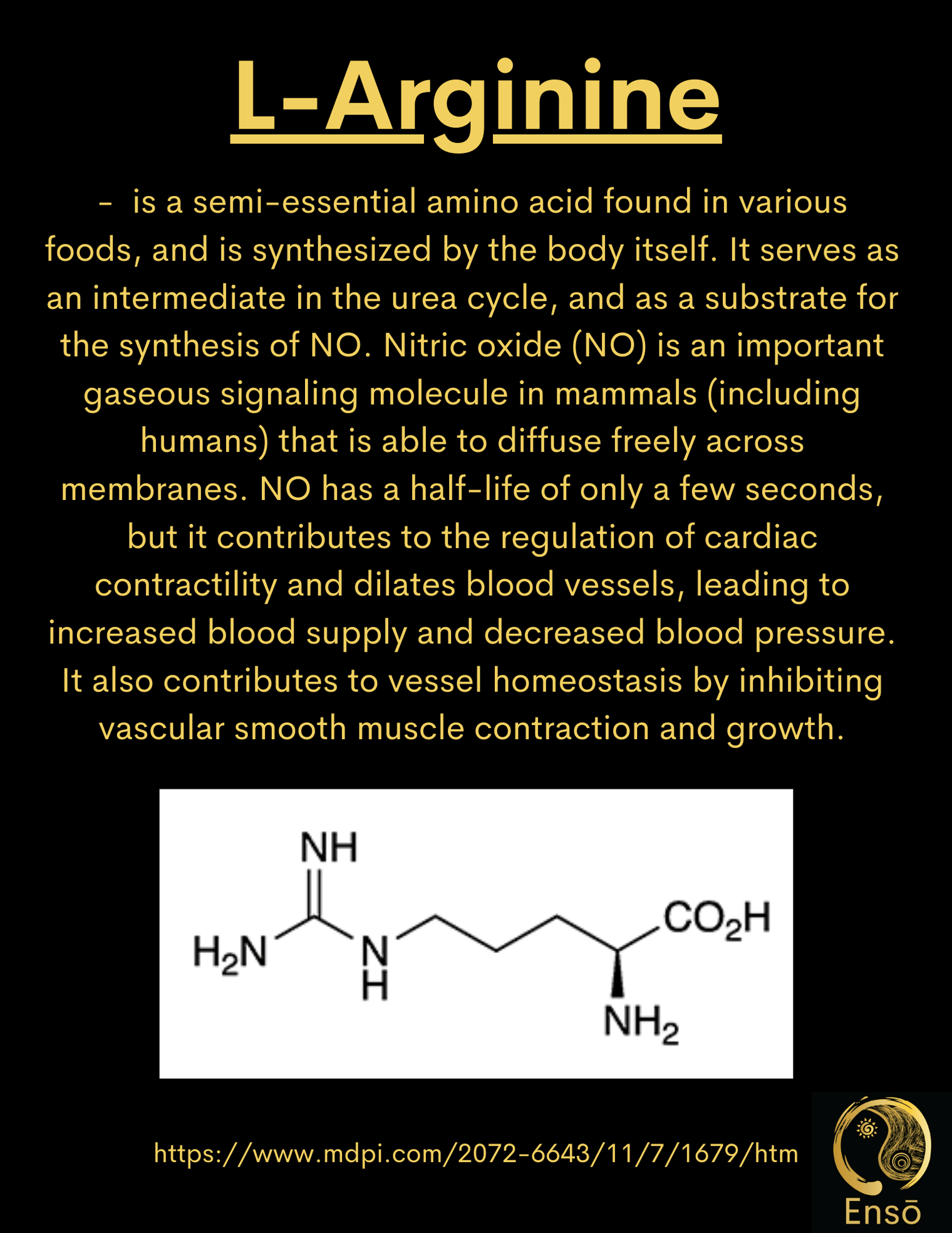 L-Arginine

- is a semi-essential amino acid found in various foods, and is synthesized by the body itself. It serves as an intermediate in the urea cycle, and as a substrate for the synthesis of NO. Nitric oxide (NO) is an important gaseous signaling molecule in mammals (including humans) that is able to diffuse freely across membranes. NO has a half-life of only a few seconds, but it contributes to the regulation of cardiac contractility and dilates blood vessels, leading to increased blood supply and decreased blood pressure. It also contributes to vessel homeostasis by inhibiting vascular smooth muscle contraction and growth.

NH

$H_2N$

N
H

$CO_2H$

$NH_2$

https://www.mdpi.com/2072-6643/11/7/1679/htm

Ensō